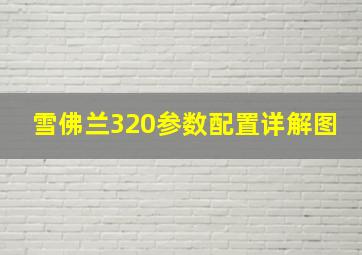 雪佛兰320参数配置详解图